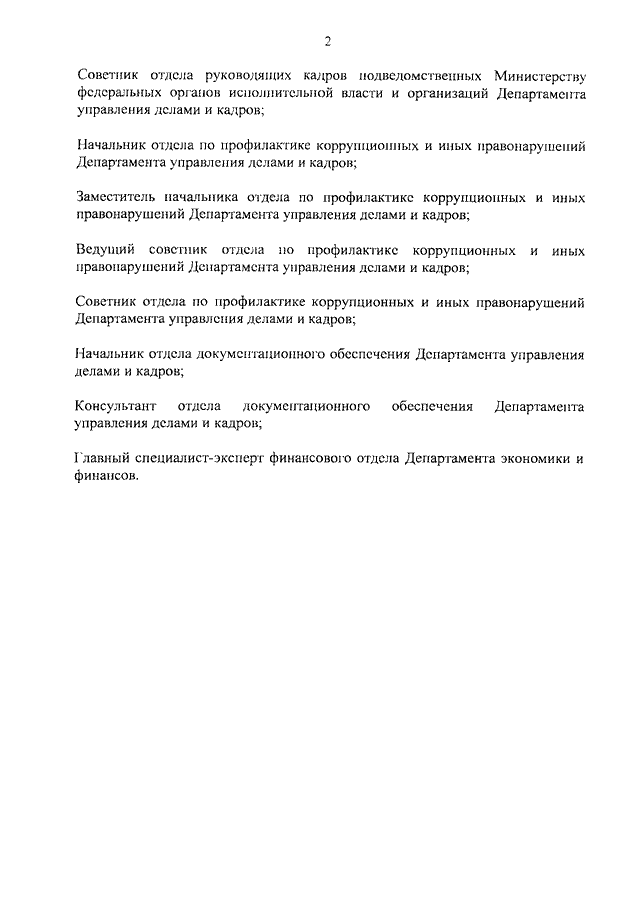 2

Советник отдела руководящих кадров подведомственных Министерству федеральных органов исполнительной власти и организаций Департамента управления делами и кадров;

Начальник отдела по профилактике коррупционных и иных правонарушений Департамента управления делами и кадров;

Заместитель начальника отдела по профилактике коррупционных и иных правонарушений Департамента управления делами и кадров;

Ведущий советник отдела по профилактике коррупционных и иных правонарушений Департамента управления делами и кадров;

Советник отдела по профилактике коррупционных и иных правонарушений Департамента управления делами и кадров;

Начальник отдела документационного обеспечения Департамента управления делами и кадров;

Консультант отдела документационного обеспечения Департамента управления делами и кадров;

Главный специалист-эксперт финансового отдела Департамента экономики и финансов.